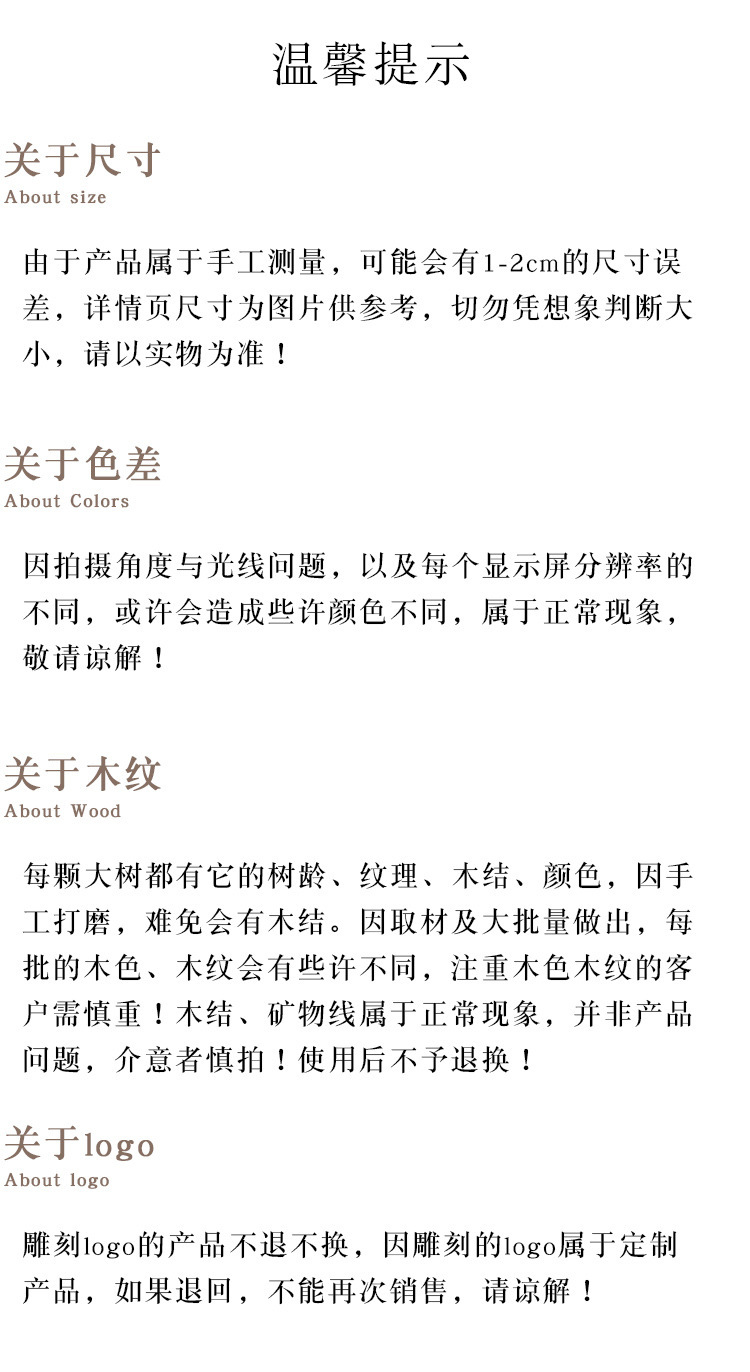 温馨提示

关于尺寸
About size

由于产品属于手工测量，可能会有1-2cm的尺寸误差，详情页尺寸为图片供参考，切勿凭想象判断大小，请以实物为准！

关于色差
About Colors

因拍摄角度与光线问题，以及每个显示屏分辨率的不同，或许会造成些许颜色不同，属于正常现象，敬请谅解！

关于木纹
About Wood

每颗大树都有它的树龄、纹理、木结、颜色，因手工打磨，难免会有木结。因取材及大批量做出，每批的木色、木纹会有些许不同，注重木色木纹的客户需慎重！木结、矿物线属于正常现象，并非产品问题，介意者慎拍！使用后不予退换！

关于logo
About logo

雕刻logo的产品不退不换，因雕刻的logo属于定制产品，如果退回，不能再次销售，请谅解！